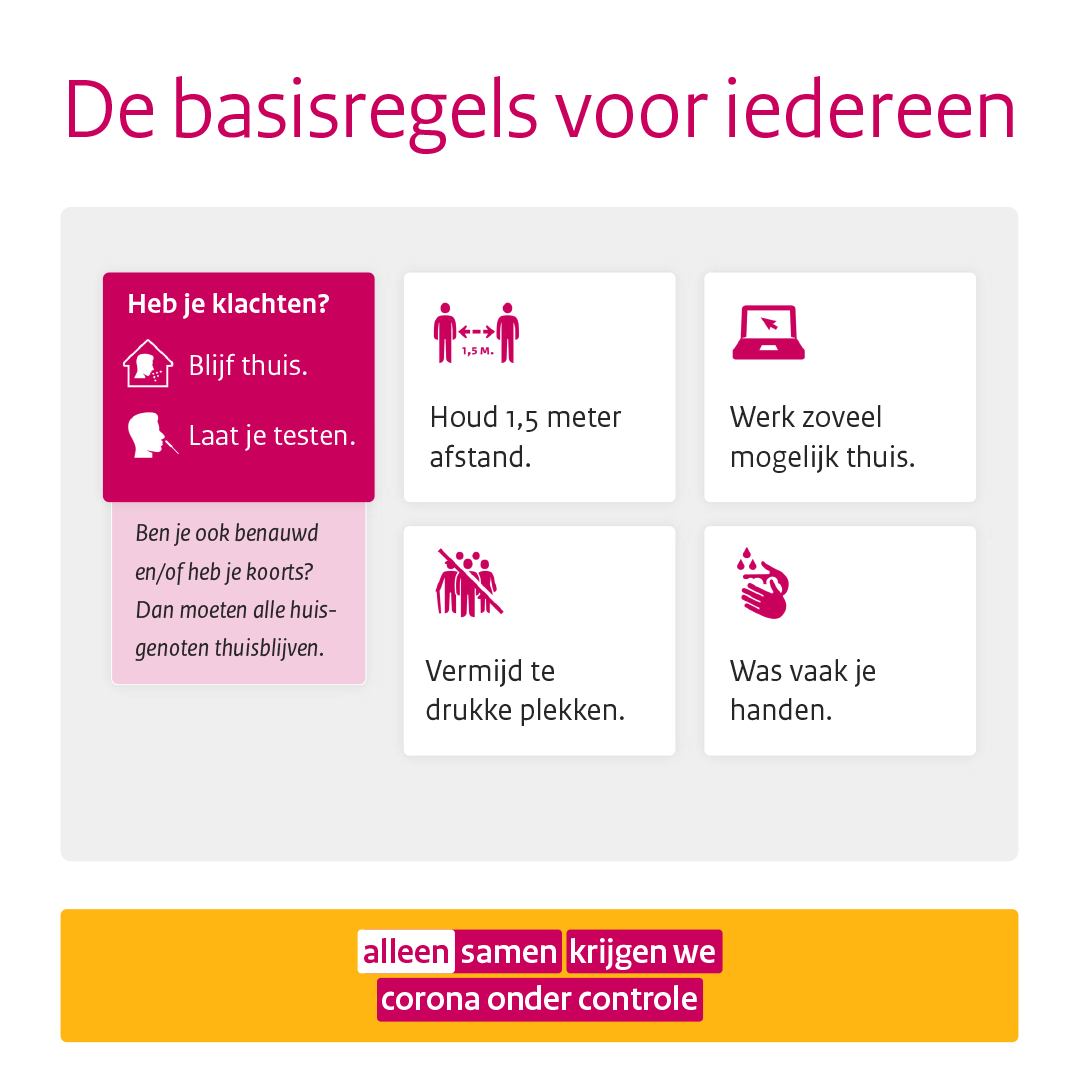 De basisregels voor iedereen

Heb je klachten?

Blijf thuis.

Laat je testen.

Ben je ook benauwd en/of heb je koorts? Dan moeten alle huisgenoten thuisblijven.

1,5 M.

Houd 1,5 meter afstand.

Werk zoveel mogelijk thuis.

Vermijd te drukke plekken.

Was vaak je handen.

alleen samen krijgen we corona onder controle